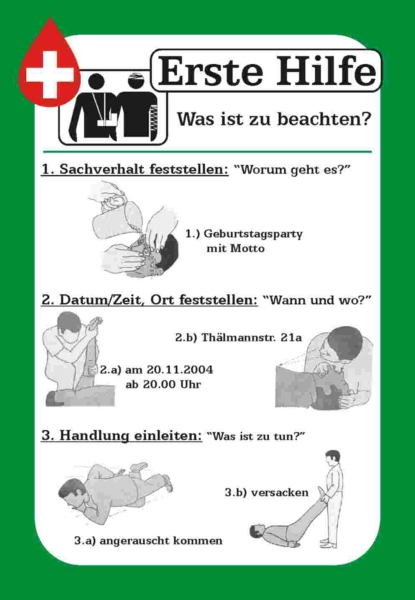 Erste Hilfe

Was ist zu beachten?

1. Sachverhalt feststellen: "Worum geht es?"

1.) Geburtstagsparty mit Motto

2. Datum/Zeit, Ort feststellen: "Wann und wo?"

2.b) Thälmannstr. 21a

2.a) am 20.11.2004 ab 20.00 Uhr

3. Handlung einleiten: "Was ist zu tun?"

3.b) versacken

3.a) angerauscht kommen